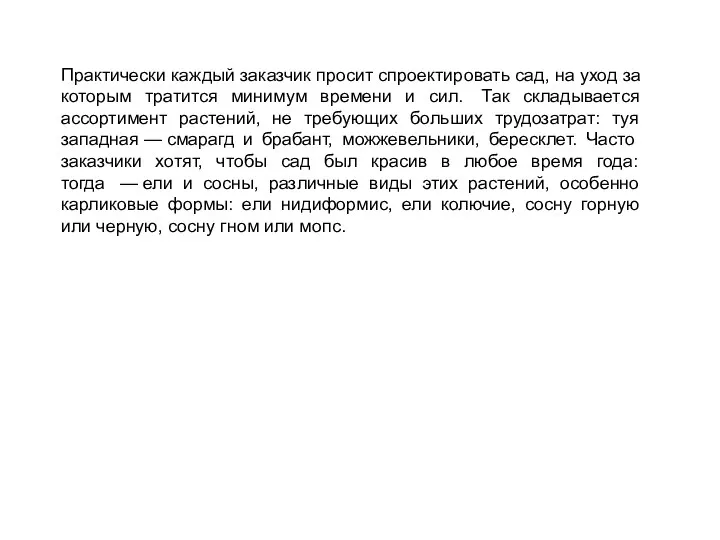 Практически каждый заказчик просит спроектировать сад, на уход за которым тратится минимум времени и сил. Так складывается ассортимент растений, не требующих больших трудозатрат: туя западная — смарагд и брабант, можжевельники, бересклет. Часто заказчики хотят, чтобы сад был красив в любое время года: тогда — ели и сосны, различные виды этих растений, особенно карликовые формы: ели нидиформис, ели колючие, сосну горную или черную, сосну гном или мопс.